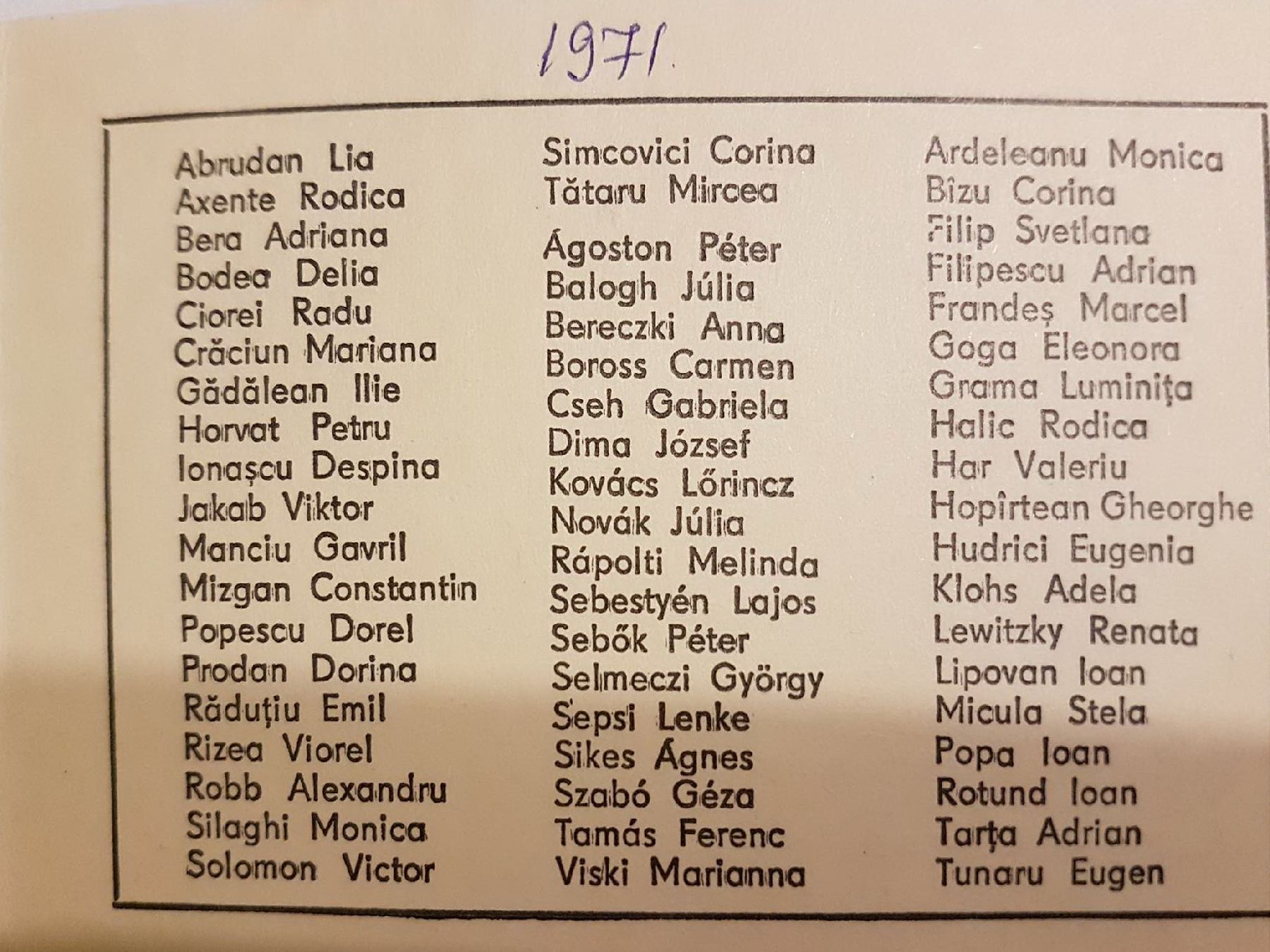 1971

Abrudan Lia
Axente Rodica
Bera Adriana
Bodea Delia
Ciorei Radu
Crăciun Mariana
Gădălean Ilie
Horvat Petru
Ionașcu Despina
Jakab Viktor
Manciu Gavril
Mizgan Constantin
Popescu Dorel
Prodan Dorina
Răduțiu Emil
Rizea Viorel
Robb Alexandru
Silaghi Monica
Solomon Victor

Simcovici Corina
Tătaru Mircea

Ágoston Péter
Balogh Júlia
Bereczki Anna
Boross Carmen
Cseh Gabriela
Dima József
Kovács Lőrincz
Novák Júlia
Rápolti Melinda
Sebestyén Lajos
Sebők Péter
Selmeczi György
Sepsi Lenke
Sikes Ágnes
Szabó Géza
Tamás Ferenc
Viski Marianna

Ardeleanu Monica
Bîzu Corina
Filip Svetlana
Filipescu Adrian
Frandeș Marcel
Goga Eleonora
Grama Luminița
Halic Rodica
Har Valeriu
Hopîrtean Gheorghe
Hudrici Eugenia
Klohs Adela
Lewitzky Renata
Lipovan Ioan
Micula Stela
Popa Ioan
Rotund Ioan
Tarța Adrian
Tunaru Eugen